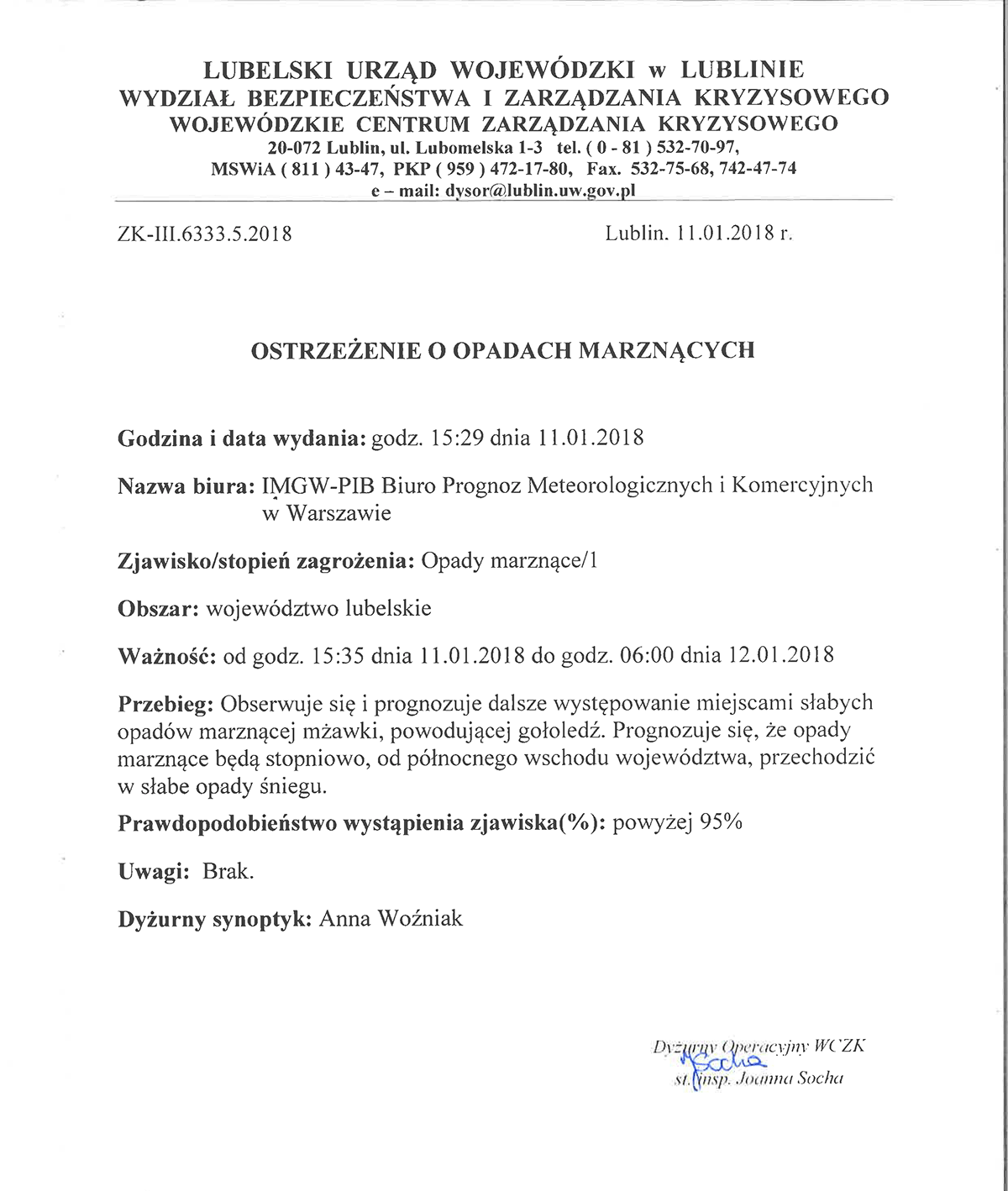 LUBELSKI URZĄD WOJEWÓDZKI w LUBLINIE
WYDZIAŁ BEZPIECZEŃSTWA I ZARZĄDZANIA KRYZYSOWEGO
WOJEWÓDZKIE CENTRUM ZARZĄDZANIA KRYZYSOWEGO
20-072 Lublin, ul. Lubomelska 1-3 tel. ( 0 - 81 ) 532-70-97,
MSWiA ( 811 ) 43-47, PKP ( 959 ) 472-17-80, Fax. 532-75-68, 742-47-74
e – mail: dysor@lublin.uw.gov.pl

ZK-III.6333.5.2018

Lublin. 11.01.2018 r.

OSTRZEŻENIE O OPADACH MARZNĄCYCH

Godzina i data wydania: godz. 15:29 dnia 11.01.2018

Nazwa biura: IMGW-PIB Biuro Prognoz Meteorologicznych i Komercyjnych w Warszawie

Zjawisko/stopień zagrożenia: Opady marznące/1

Obszar: województwo lubelskie

Ważność: od godz. 15:35 dnia 11.01.2018 do godz. 06:00 dnia 12.01.2018

Przebieg: Obserwuje się i prognozuje dalsze występowanie miejscami słabych opadów marznącej mżawki, powodującej gołoledź. Prognozuje się, że opady marznące będą stopniowo, od północnego wschodu województwa, przechodzić w słabe opady śniegu.

Prawdopodobieństwo wystąpienia zjawiska(%): powyżej 95%

Uwagi: Brak.

Dyżurny synoptyk: Anna Woźniak

Dyżurny Operacyjny WCZK
Socha
st. insp. Joanna Socha